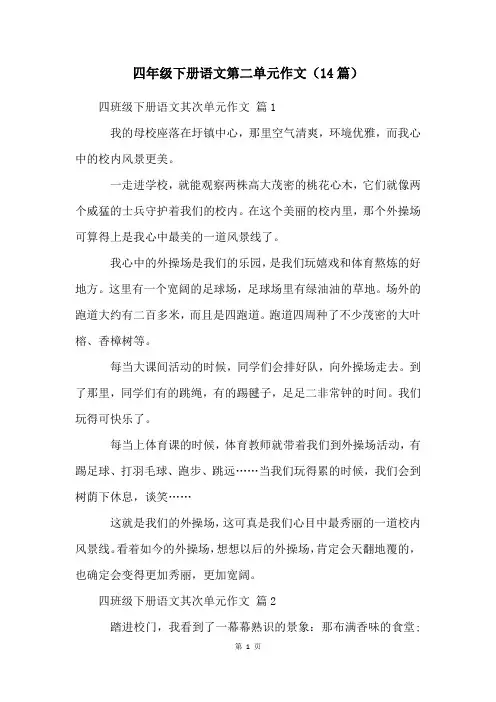 四年级下册语文第二单元作文（14篇）

四班级下册语文其次单元作文 篇1

我的母校座落在圩镇中心，那里空气清爽，环境优雅，而我心中的校内风景更美。

一走进学校，就能观察两株高大茂密的桃花心木，它们就像两个威猛的士兵守护着我们的校内。在这个美丽的校内里，那个外操场可算得上是我心中最美的一道风景线了。

我心中的外操场是我们的乐园，是我们玩嬉戏和体育熬炼的好地方。这里有一个宽阔的足球场，足球场里有绿油油的草地。场外的跑道大约有二百多米，而且是四跑道。跑道四周种了不少茂密的大叶榕、香樟树等。

每当大课间活动的时候，同学们会排好队，向外操场走去。到了那里，同学们有的跳绳，有的踢毽子，足足二非常钟的时间。我们玩得可快乐了。

每当上体育课的时候，体育教师就带着我们到外操场活动，有踢足球、打羽毛球、跑步、跳远……当我们玩得累的时候，我们会到树荫下休息，谈笑……

这就是我们的外操场，这可真是我们心目中最秀丽的一道校内风景线。看着如今的外操场，想想以后的外操场，肯定会天翻地覆的，也确定会变得更加秀丽，更加宽阔。

四班级下册语文其次单元作文 篇2

踏进校门，我看到了一幕幕熟识的景象：那布满香味的食堂；

第 1 页